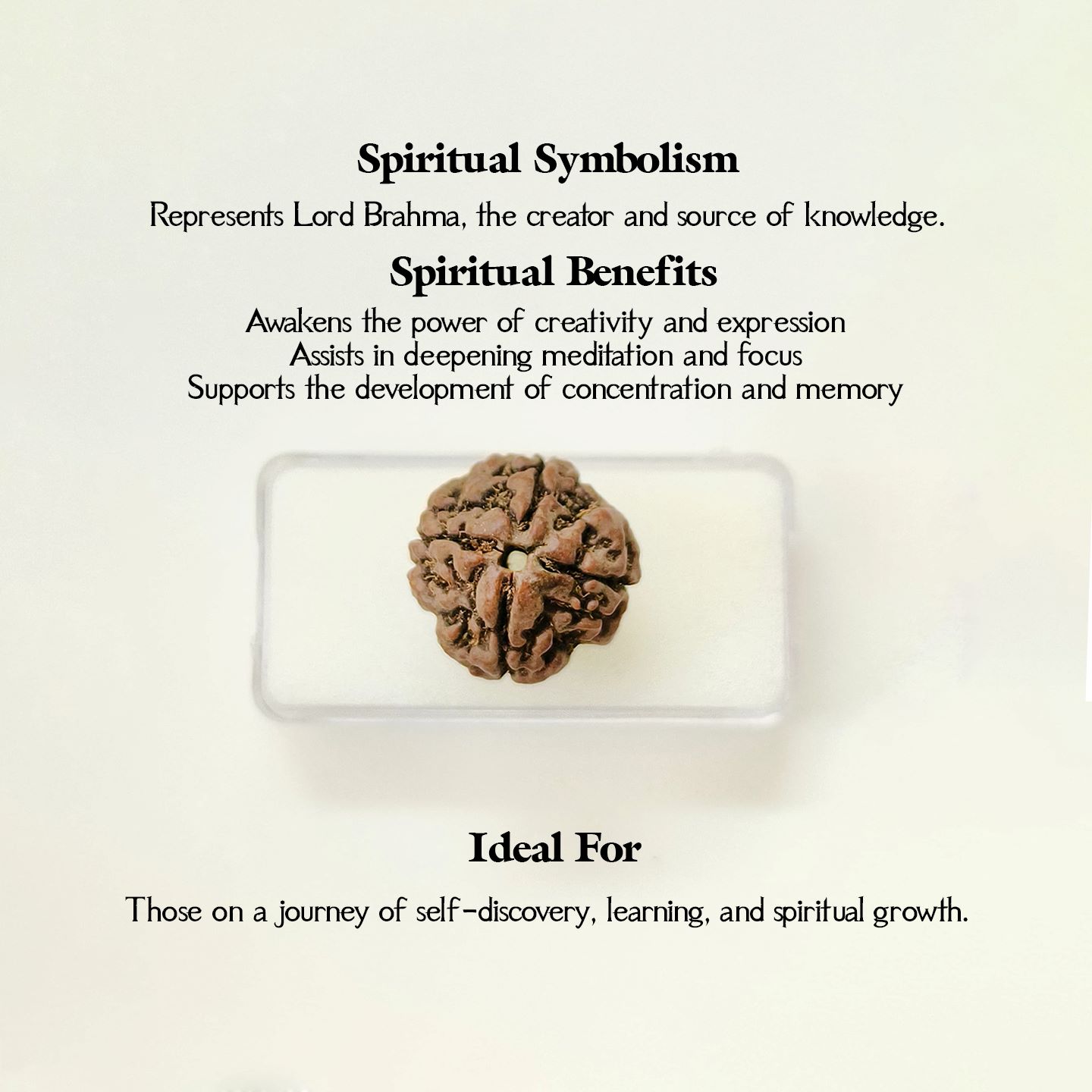 Spiritual Symbolism

Represents Lord Brahma, the creator and source of knowledge.

Spiritual Benefits

Awakens the power of creativity and expression
Assists in deepening meditation and focus
Supports the development of concentration and memory

Ideal For

Those on a journey of self-discovery, learning, and spiritual growth.